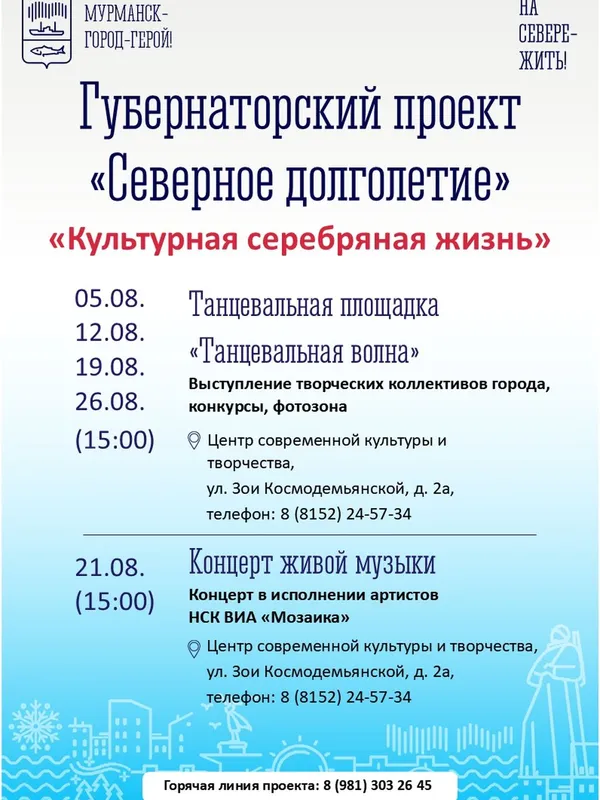 МУРМАНСК-
ГОРОД-ГЕРОЙ!

НА
СЕВЕРЕ-
ЖИТЬ!

Губернаторский проект
«Северное долголетие»

«Культурная серебряная жизнь»

05.08.
12.08.
19.08.
26.08.
(15:00)

Танцевальная площадка
«Танцевальная волна»

Выступление творческих коллективов города, конкурсы, фотозона

Центр современной культуры и творчества,
ул. Зои Космодемьянской, д. 2а,
телефон: 8 (8152) 24-57-34

21.08.
(15:00)

Концерт живой музыки

Концерт в исполнении артистов НСК ВИА «Мозаика»

Центр современной культуры и творчества,
ул. Зои Космодемьянской, д. 2а,
телефон: 8 (8152) 24-57-34

Горячая линия проекта: 8 (981) 303 26 45